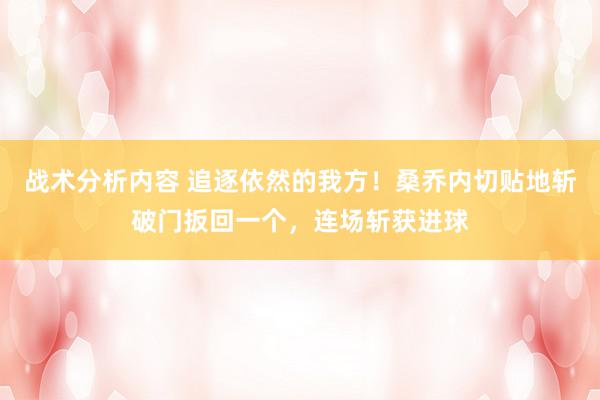 战术分析内容 追逐依然的我方！桑乔内切贴地斩破门扳回一个，连场斩获进球